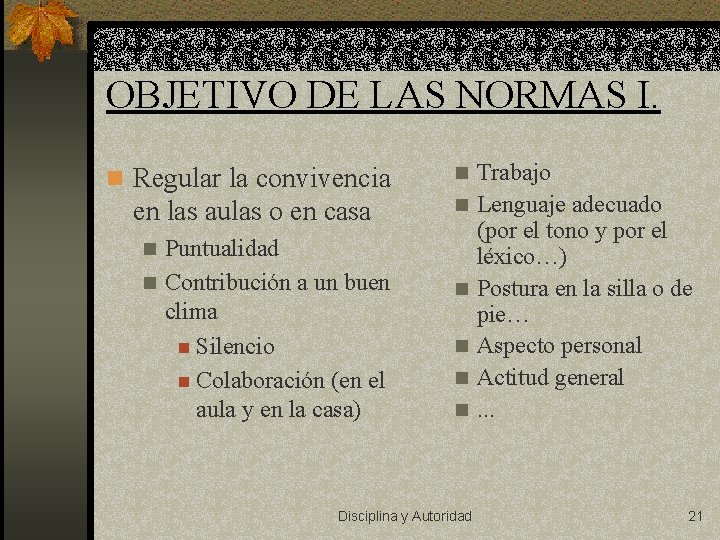 OBJETIVO DE LAS NORMAS I.

Regular la convivencia en las aulas o en casa

Puntualidad

Contribución a un buen clima

Silencio

Colaboración (en el aula y en la casa)

Trabajo

Lenguaje adecuado (por el tono y por el léxico…)

Postura en la silla o de pie…

Aspecto personal

Actitud general

...

Disciplina y Autoridad

21